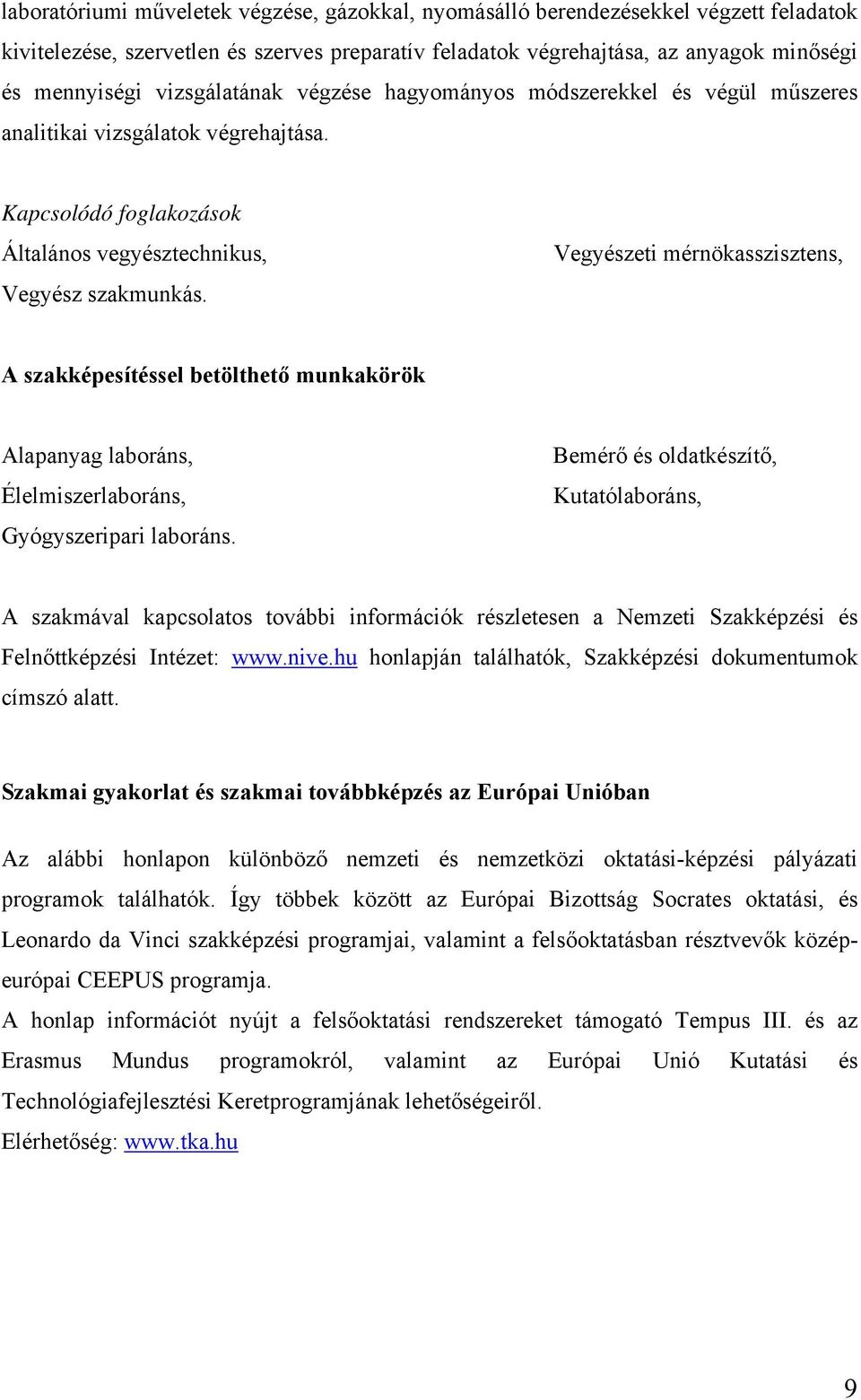 laboratóriumi műveletek végzése, gázokkal, nyomásálló berendezésekkel végzett feladatok kivitelezése, szervetlen és szerves preparatív feladatok végrehajtása, az anyagok minőségi és mennyiségi vizsgálatának végzése hagyományos módszerekkel és végül műszeres analitikai vizsgálatok végrehajtása.

Kapcsolódó foglakozások

Általános vegyésztechnikus,

Vegyész szakmunkás.

Vegyészeti mérnökasszisztens,

A szakképesítéssel betölthető munkakörök

Alapanyag laboráns,

Élelmiszerlaboráns,

Gyógyszeripari laboráns.

Bemérő és oldatkészítő,

Kutatólaboráns,

A szakmával kapcsolatos további információk részletesen a Nemzeti Szakképzési és Felnőttképzési Intézet: www.nive.hu honlapján találhatók, Szakképzési dokumentumok címszó alatt.

Szakmai gyakorlat és szakmai továbbképzés az Európai Unióban

Az alábbi honlapon különböző nemzeti és nemzetközi oktatási-képzési pályázati programok találhatók. Így többek között az Európai Bizottság Socrates oktatási, és Leonardo da Vinci szakképzési programjai, valamint a felsőoktatásban résztvevők közép-európai CEEPUS programja.

A honlap információt nyújt a felsőoktatási rendszereket támogató Tempus III. és az Erasmus Mundus programokról, valamint az Európai Unió Kutatási és Technológiafejlesztési Keretprogramjának lehetőségeiről.

Elérhetőség: www.tka.hu

9